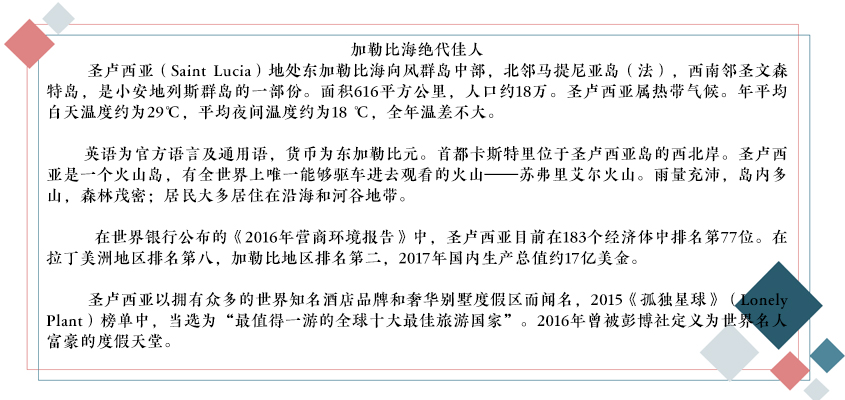 加勒比海绝代佳人

圣卢西亚（Saint Lucia）地处东加勒比海向风群岛中部，北邻马提尼亚岛（法），西南邻圣文森特岛，是小安地列斯群岛的一部份。面积616平方公里，人口约18万。圣卢西亚属热带气候。年平均白天温度约为29℃，平均夜间温度约为18 ℃，全年温差不大。

英语为官方语言及通用语，货币为东加勒比元。首都卡斯特里位于圣卢西亚岛的西北岸。圣卢西亚是一个火山岛，有全世界上唯一能够驱车进去观看的火山——苏弗里艾尔火山。雨量充沛，岛内多山，森林茂密；居民大多居住在沿海和河谷地带。

在世界银行公布的《2016年营商环境报告》中，圣卢西亚目前在183个经济体中排名第77位。在拉丁美洲地区排名第八，加勒比地区排名第二，2017年国内生产总值约17亿美金。

圣卢西亚以拥有众多的世界知名酒店品牌和奢华别墅度假区而闻名，2015《孤独星球》（Lonely Plant）榜单中，当选为“最值得一游的全球十大最佳旅游国家”。2016年曾被彭博社定义为世界名人富豪的度假天堂。